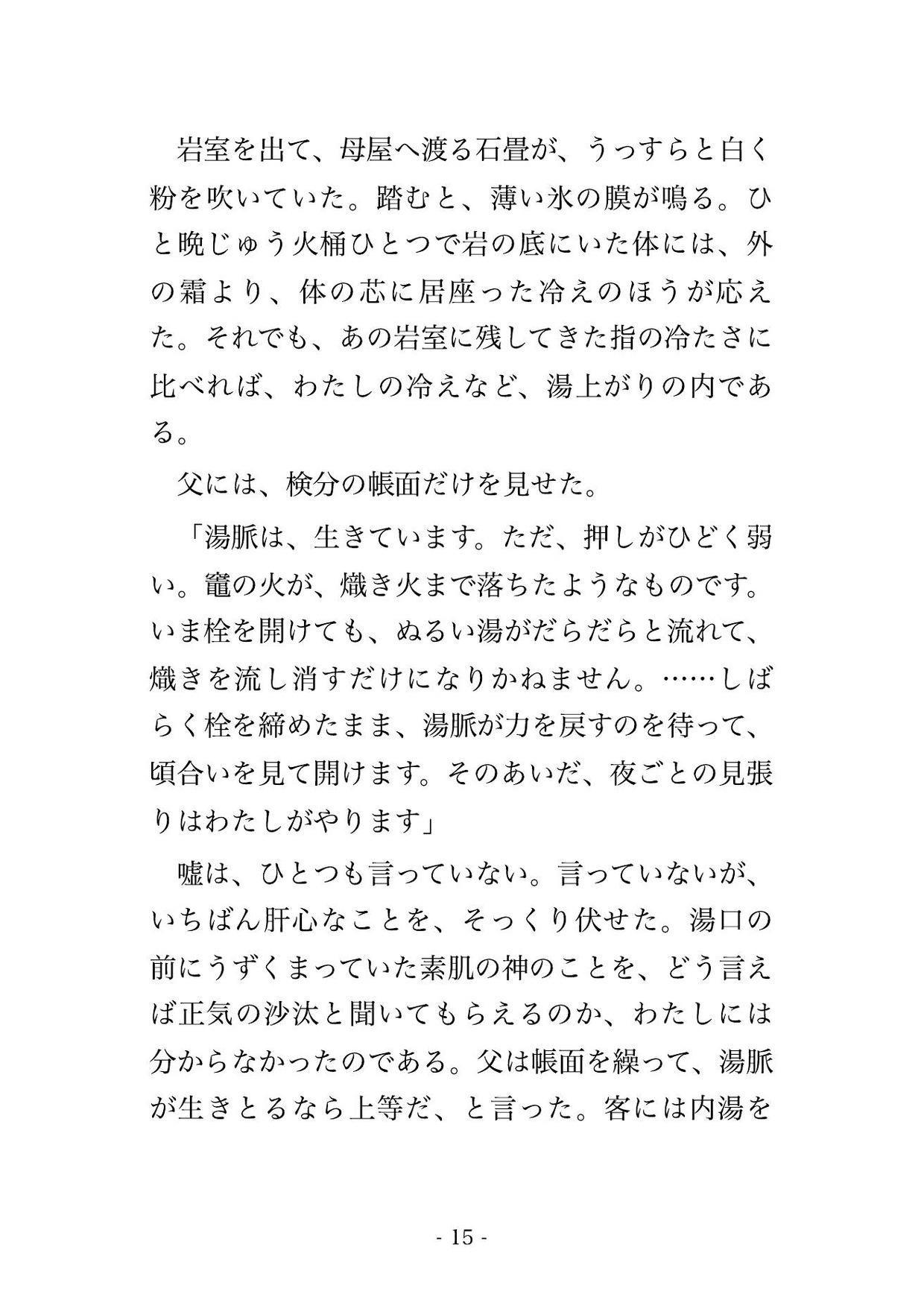 岩室を出て、母屋へ渡る石畳が、うっすらと白く粉を吹いていた。踏むと、薄い氷の膜が鳴る。ひと晩じゅう火桶ひとつで岩の底にいた体には、外の霜より、体の芯に居座った冷えのほうが応えた。それでも、あの岩室に残してきた指の冷たさに比べれば、わたしの冷えなど、湯上がりの内である。

父には、検分の帳面だけを見せた。

「湯脈は、生きています。ただ、押しがひどく弱い。竈の火が、熾き火まで落ちたようなものです。いま栓を開けても、ぬるい湯がだらだらと流れて、熾きを流し消すだけになりかねません。……しばらく栓を締めたまま、湯脈が力を戻すのを待って、頃合いを見て開けます。そのあいだ、夜ごとの見張りはわたしがやります」

嘘は、ひとつも言っていない。言っていないが、いちばん肝心なことを、そっくり伏せた。湯口の前にうずくまっていた素肌の神のことを、どう言えば正気の沙汰と聞いてもらえるのか、わたしには分からなかったのである。父は帳面を繰って、湯脈が生きとるなら上等だ、と言った。客には内湯を

- 15 -